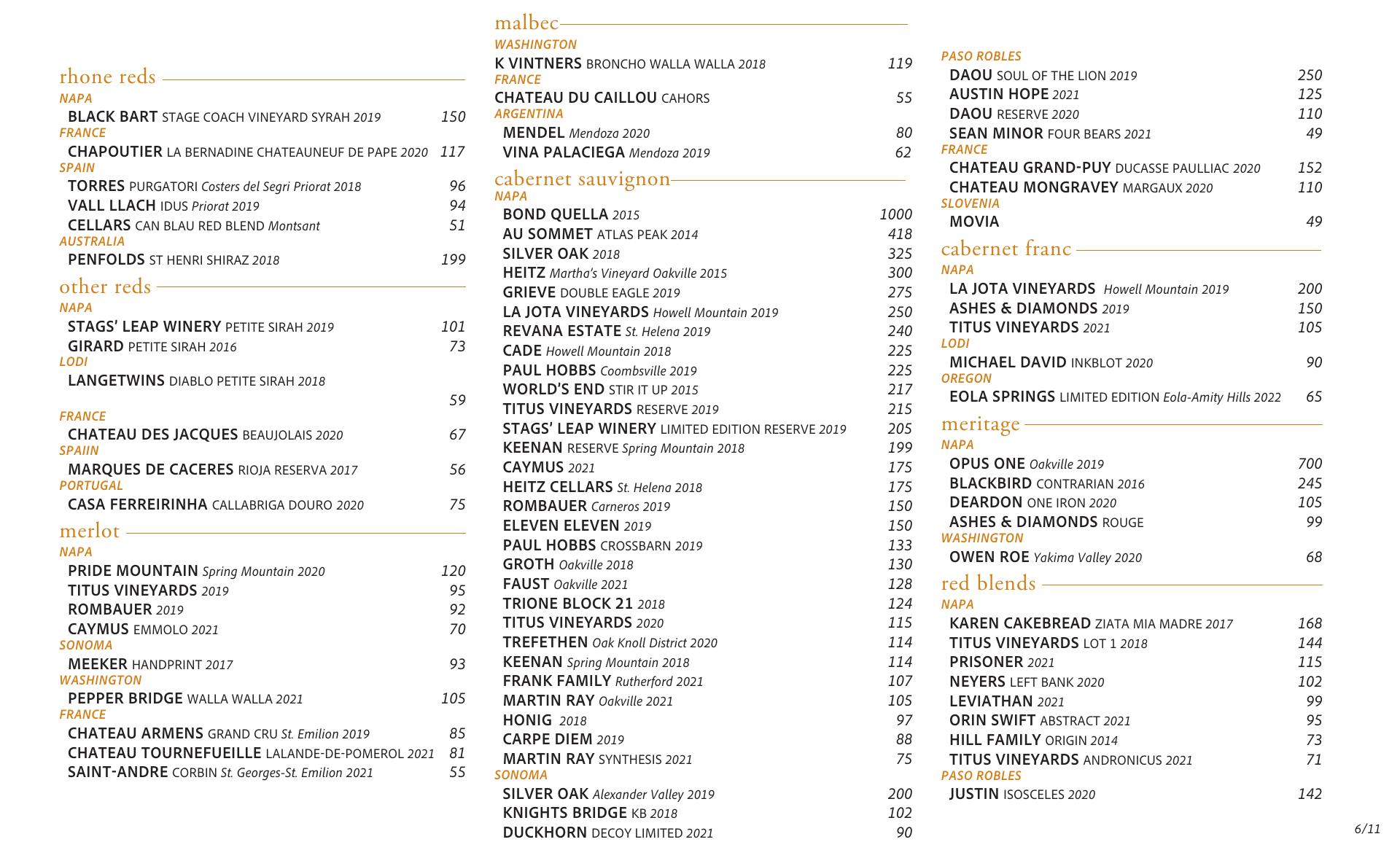 rhone reds
NAPA
BLACK BART STAGE COACH VINEYARD SYRAH 2019 150
FRANCE
CHAPOUTIER LA BERNADINE CHATEAUNEUF DE PAPE 2020 117
SPAIN
TORRES PURGATORI Costers del Segri Priorat 2018 96
VALL LLACH IDUS Priorat 2019 94
CELLARS CAN BLAU RED BLEND Montsant 51
AUSTRALIA
PENFOLDS ST HENRI SHIRAZ 2018 199

other reds
NAPA
STAGS' LEAP WINERY PETITE SIRAH 2019 101
GIRARD PETITE SIRAH 2016 73
LODI
LANGETWINS DIABLO PETITE SIRAH 2018
59
FRANCE
CHATEAU DES JACQUES BEAUJOLAIS 2020 67
SPAIIN
MARQUES DE CACERES RIOJA RESERVA 2017 56
PORTUGAL
CASA FERREIRINHA CALLABRIGA DOURO 2020 75

merlot
NAPA
PRIDE MOUNTAIN Spring Mountain 2020 120
TITUS VINEYARDS 2019 95
ROMBAUER 2019 92
CAYMUS EMMOLO 2021 70
SONOMA
MEEKER HANDPRINT 2017 93
WASHINGTON
PEPPER BRIDGE WALLA WALLA 2021 105
FRANCE
CHATEAU ARMENS GRAND CRU St. Emilion 2019 85
CHATEAU TOURNEFUEILLE LALANDE-DE-POMEROL 2021 81
SAINT-ANDRE CORBIN St. Georges-St. Emilion 2021 55

malbec
WASHINGTON
K VINTNERS BRONCHO WALLA WALLA 2018 119
FRANCE
CHATEAU DU CAILLOU CAHORS 55
ARGENTINA
MENDEL Mendoza 2020 80
VINA PALACIEGA Mendoza 2019 62

cabernet sauvignon
NAPA
BOND QUELLA 2015 1000
AU SOMMET ATLAS PEAK 2014 418
SILVER OAK 2018 325
HEITZ Martha's Vineyard Oakville 2015 300
GRIEVE DOUBLE EAGLE 2019 275
LA JOTA VINEYARDS Howell Mountain 2019 250
REVANA ESTATE St. Helena 2019 240
CADE Howell Mountain 2018 225
PAUL HOBBS Coombsville 2019 225
WORLD'S END STIR IT UP 2015 217
TITUS VINEYARDS RESERVE 2019 215
STAGS' LEAP WINERY LIMITED EDITION RESERVE 2019 205
KEENAN RESERVE Spring Mountain 2018 199
CAYMUS 2021 175
HEITZ CELLARS St. Helena 2018 175
ROMBAUER Carneros 2019 150
ELEVEN ELEVEN 2019 150
PAUL HOBBS CROSSBARN 2019 133
GROTH Oakville 2018 130
FAUST Oakville 2021 128
TRIONE BLOCK 21 2018 124
TITUS VINEYARDS 2020 115
TREFETHEN Oak Knoll District 2020 114
KEENAN Spring Mountain 2018 114
FRANK FAMILY Rutherford 2021 107
MARTIN RAY Oakville 2021 105
HONIG 2018 97
CARPE DIEM 2019 88
MARTIN RAY SYNTHESIS 2021 75
SONOMA
SILVER OAK Alexander Valley 2019 200
KNIGHTS BRIDGE KB 2018 102
DUCKHORN DECOY LIMITED 2021 90

PASO ROBLES
DAOU SOUL OF THE LION 2019 250
AUSTIN HOPE 2021 125
DAOU RESERVE 2020 110
SEAN MINOR FOUR BEARS 2021 49
FRANCE
CHATEAU GRAND-PUY DUCASSE PAULLIAC 2020 152
CHATEAU MONGRAVEY MARGAUX 2020 110
SLOVENIA
MOVIA 49

cabernet franc
NAPA
LA JOTA VINEYARDS Howell Mountain 2019 200
ASHES & DIAMONDS 2019 150
TITUS VINEYARDS 2021 105
LODI
MICHAEL DAVID INKBLOT 2020 90
OREGON
EOLA SPRINGS LIMITED EDITION Eola-Amity Hills 2022 65

meritage
NAPA
OPUS ONE Oakville 2019 700
BLACKBIRD CONTRARIAN 2016 245
DEARDON ONE IRON 2020 105
ASHES & DIAMONDS ROUGE 99
WASHINGTON
OWEN ROE Yakima Valley 2020 68

red blends
NAPA
KAREN CAKEBREAD ZIATA MIA MADRE 2017 168
TITUS VINEYARDS LOT 1 2018 144
PRISONER 2021 115
NEYERS LEFT BANK 2020 102
LEVIATHAN 2021 99
ORIN SWIFT ABSTRACT 2021 95
HILL FAMILY ORIGIN 2014 73
TITUS VINEYARDS ANDRONICUS 2021 71
PASO ROBLES
JUSTIN ISOSCELES 2020 142

6/11